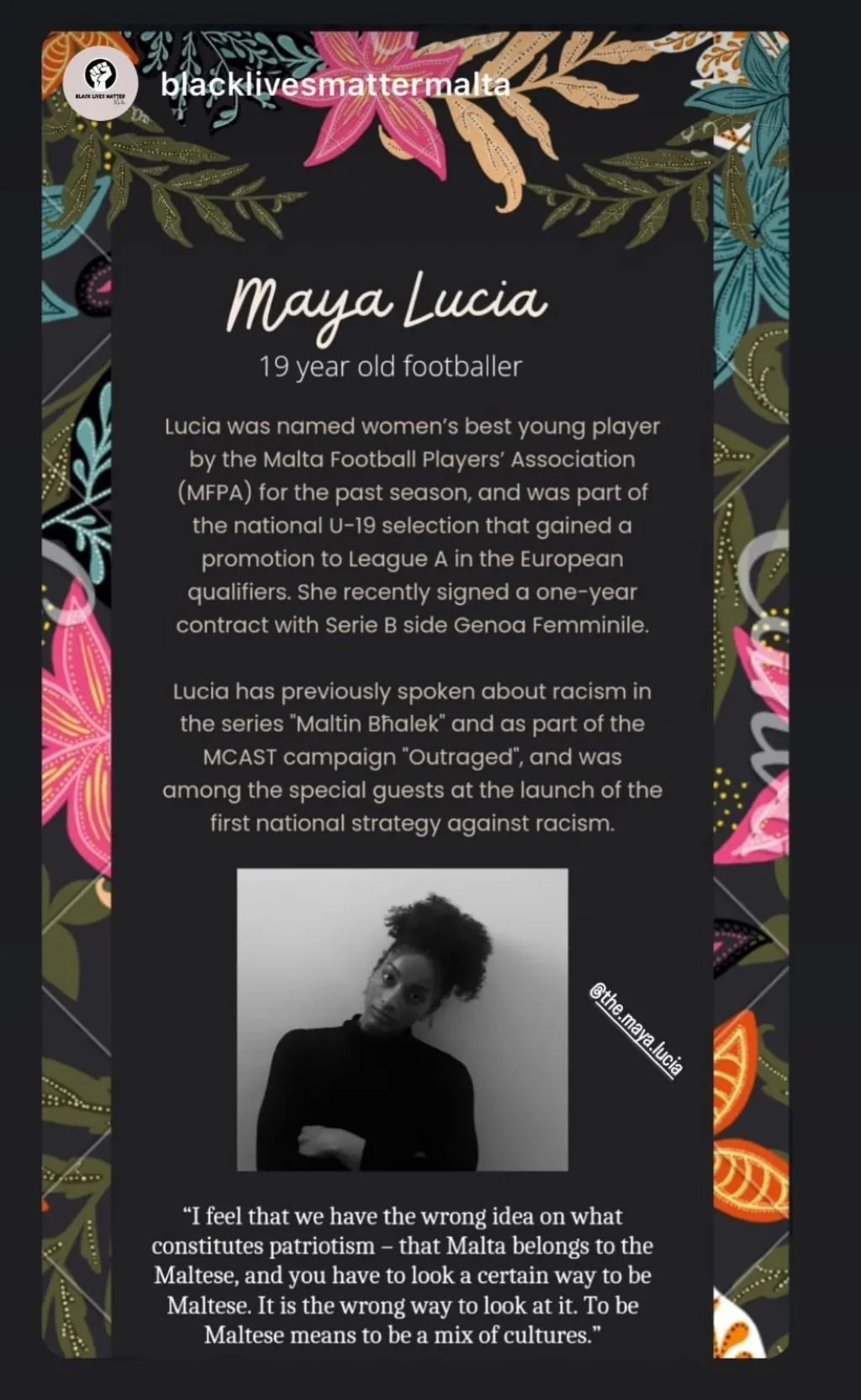 BLACK LIVES MATTER

blacklivesmattermalta

Maya Lucia

19 year old footballer

Lucia was named women's best young player by the Malta Football Players' Association (MFPA) for the past season, and was part of the national U-19 selection that gained a promotion to League A in the European qualifiers. She recently signed a one-year contract with Serie B side Genoa Femminile.

Lucia has previously spoken about racism in the series "Maltin Bħalek" and as part of the MCAST campaign "Outraged", and was among the special guests at the launch of the first national strategy against racism.

@the.maya.lucia

"I feel that we have the wrong idea on what constitutes patriotism – that Malta belongs to the Maltese, and you have to look a certain way to be Maltese. It is the wrong way to look at it. To be Maltese means to be a mix of cultures."